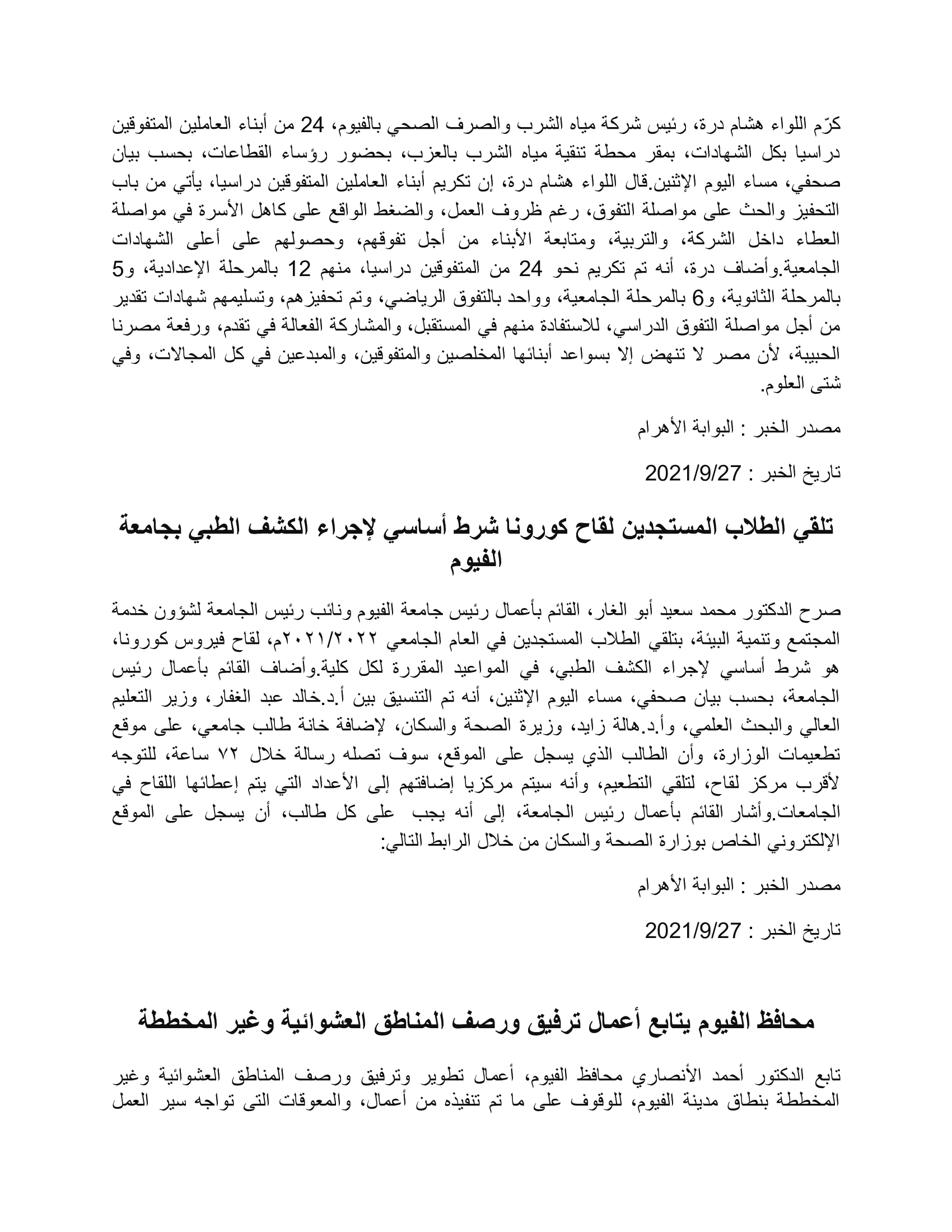 كرّم اللواء هشام درة، رئيس شركة مياه الشرب والصرف الصحي بالفيوم، 24 من أبناء العاملين المتفوقين دراسيا بكل الشهادات، بمقر محطة تنقية مياه الشرب بالعزب، بحضور رؤساء القطاعات، بحسب بيان صحفي، مساء اليوم الإثنين.قال اللواء هشام درة، إن تكريم أبناء العاملين المتفوقين دراسيا، يأتي من باب التحفيز والحث على مواصلة التفوق، رغم ظروف العمل، والضغط الواقع على كاهل الأسرة في مواصلة العطاء داخل الشركة، والتربية، ومتابعة الأبناء من أجل تفوقهم، وحصولهم على أعلى الشهادات الجامعية.وأضاف درة، أنه تم تكريم نحو 24 من المتفوقين دراسيا، منهم 12 بالمرحلة الإعدادية، و5 بالمرحلة الثانوية، و6 بالمرحلة الجامعية، وواحد بالتفوق الرياضي، وتم تحفيزهم، وتسليمهم شهادات تقدير من أجل مواصلة التفوق الدراسي، للاستفادة منهم في المستقبل، والمشاركة الفعالة في تقدم، ورفعة مصرنا الحبيبة، لأن مصر لا تنهض إلا بسواعد أبنائها المخلصين والمتفوقين، والمبدعين في كل المجالات، وفي شتى العلوم.

مصدر الخبر : البوابة الأهرام

تاريخ الخبر : 2021/9/27

تلقي الطلاب المستجدين لقاح كورونا شرط أساسي لإجراء الكشف الطبي بجامعة الفيوم

صرح الدكتور محمد سعيد أبو الغار، القائم بأعمال رئيس جامعة الفيوم ونائب رئيس الجامعة لشؤون خدمة المجتمع وتنمية البيئة، بتلقي الطلاب المستجدين في العام الجامعي ٢٠٢١/٢٠٢٢م، لقاح فيروس كورونا، هو شرط أساسي لإجراء الكشف الطبي، في المواعيد المقررة لكل كلية.وأضاف القائم بأعمال رئيس الجامعة، بحسب بيان صحفي، مساء اليوم الإثنين، أنه تم التنسيق بين أ.د.خالد عبد الغفار، وزير التعليم العالي والبحث العلمي، وأ.د.هالة زايد، وزيرة الصحة والسكان، لإضافة خانة طالب جامعي، على موقع تطعيمات الوزارة، وأن الطالب الذي يسجل على الموقع، سوف تصله رسالة خلال ٧٢ ساعة، للتوجه لأقرب مركز لقاح، لتلقي التطعيم، وأنه سيتم مركزيا إضافتهم إلى الأعداد التي يتم إعطائها اللقاح في الجامعات.وأشار القائم بأعمال رئيس الجامعة، إلى أنه يجب على كل طالب، أن يسجل على الموقع الإلكتروني الخاص بوزارة الصحة والسكان من خلال الرابط التالي:

مصدر الخبر : البوابة الأهرام

تاريخ الخبر : 2021/9/27

محافظ الفيوم يتابع أعمال ترفيق ورصف المناطق العشوائية وغير المخططة

تابع الدكتور أحمد الأنصاري محافظ الفيوم، أعمال تطوير وترفيق ورصف المناطق العشوائية وغير المخططة بنطاق مدينة الفيوم، للوقوف على ما تم تنفيذه من أعمال، والمعوقات التى تواجه سير العمل